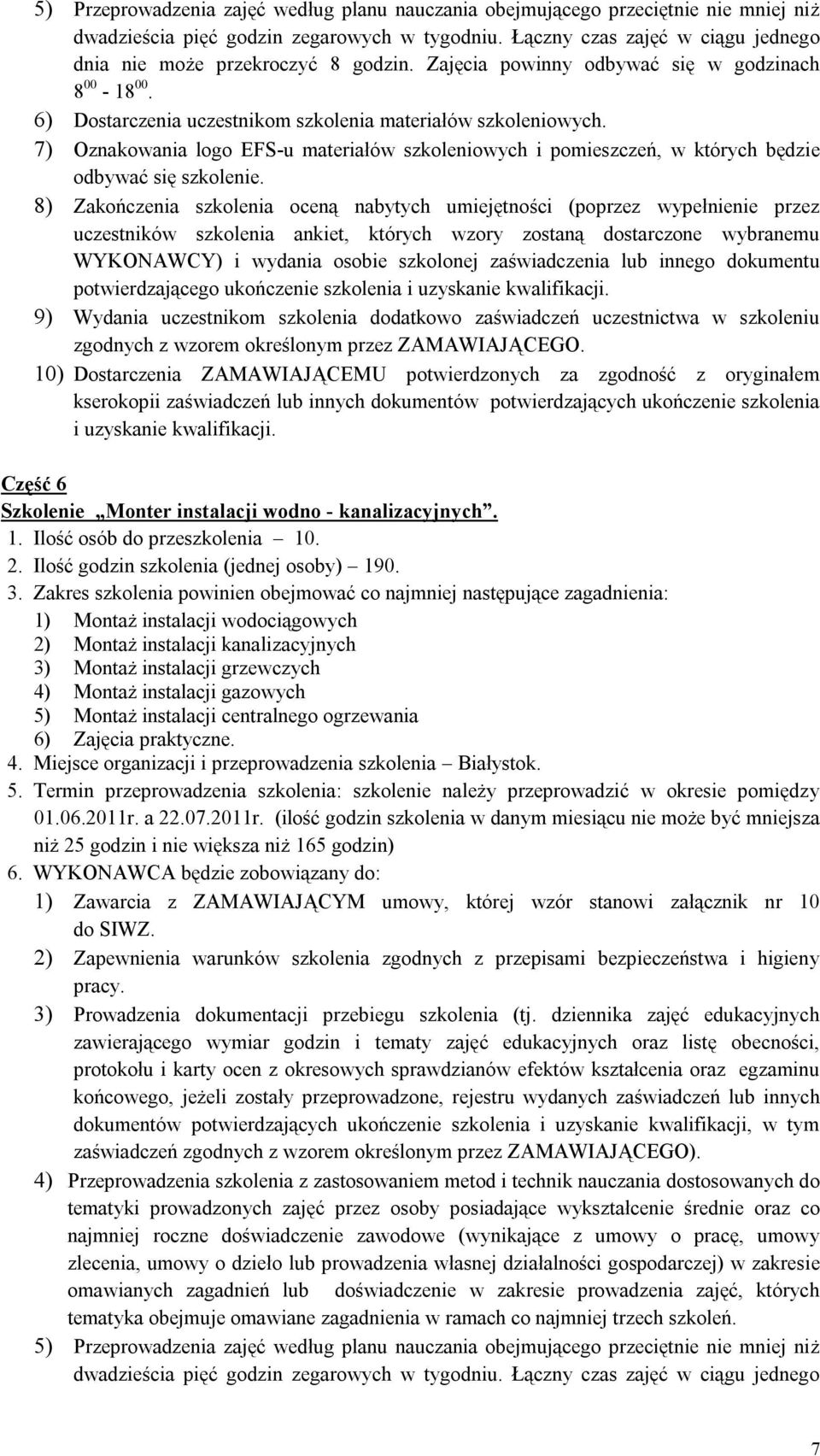 5) Przeprowadzenia zajęć według planu nauczania obejmującego przeciętnie nie mniej niż dwadzieścia pięć godzin zegarowych w tygodniu. Łączny czas zajęć w ciągu jednego dnia nie może przekroczyć 8 godzin. Zajęcia powinny odbywać się w godzinach $8^{00}$ - $18^{00}$.
6) Dostarczenia uczestnikom szkolenia materiałów szkoleniowych.
7) Oznakowania logo EFS-u materiałów szkoleniowych i pomieszczeń, w których będzie odbywać się szkolenie.
8) Zakończenia szkolenia oceną nabytych umiejętności (poprzez wypełnienie przez uczestników szkolenia ankiet, których wzory zostaną dostarczone wybranemu WYKONAWCY) i wydania osobie szkolonej zaświadczenia lub innego dokumentu potwierdzającego ukończenie szkolenia i uzyskanie kwalifikacji.
9) Wydania uczestnikom szkolenia dodatkowo zaświadczeń uczestnictwa w szkoleniu zgodnych z wzorem określonym przez ZAMAWIAJĄCEGO.
10) Dostarczenia ZAMAWIAJĄCEMU potwierdzonych za zgodność z oryginałem kserokopii zaświadczeń lub innych dokumentów potwierdzających ukończenie szkolenia i uzyskanie kwalifikacji.

Część 6
Szkolenie „Monter instalacji wodno - kanalizacyjnych”.
1. Ilość osób do przeszkolenia – 10.
2. Ilość godzin szkolenia (jednej osoby) – 190.
3. Zakres szkolenia powinien obejmować co najmniej następujące zagadnienia:
1) Montaż instalacji wodociągowych
2) Montaż instalacji kanalizacyjnych
3) Montaż instalacji grzewczych
4) Montaż instalacji gazowych
5) Montaż instalacji centralnego ogrzewania
6) Zajęcia praktyczne.
4. Miejsce organizacji i przeprowadzenia szkolenia – Białystok.
5. Termin przeprowadzenia szkolenia: szkolenie należy przeprowadzić w okresie pomiędzy 01.06.2011r. a 22.07.2011r. (ilość godzin szkolenia w danym miesiącu nie może być mniejsza niż 25 godzin i nie większa niż 165 godzin)
6. WYKONAWCA będzie zobowiązany do:
1) Zawarcia z ZAMAWIAJĄCYM umowy, której wzór stanowi załącznik nr 10 do SIWZ.
2) Zapewnienia warunków szkolenia zgodnych z przepisami bezpieczeństwa i higieny pracy.
3) Prowadzenia dokumentacji przebiegu szkolenia (tj. dziennika zajęć edukacyjnych zawierającego wymiar godzin i tematy zajęć edukacyjnych oraz listę obecności, protokołu i karty ocen z okresowych sprawdzianów efektów kształcenia oraz egzaminu końcowego, jeżeli zostały przeprowadzone, rejestru wydanych zaświadczeń lub innych dokumentów potwierdzających ukończenie szkolenia i uzyskanie kwalifikacji, w tym zaświadczeń zgodnych z wzorem określonym przez ZAMAWIAJĄCEGO).
4) Przeprowadzenia szkolenia z zastosowaniem metod i technik nauczania dostosowanych do tematyki prowadzonych zajęć przez osoby posiadające wykształcenie średnie oraz co najmniej roczne doświadczenie zawodowe (wynikające z umowy o pracę, umowy zlecenia, umowy o dzieło lub prowadzenia własnej działalności gospodarczej) w zakresie omawianych zagadnień lub doświadczenie w zakresie prowadzenia zajęć, których tematyka obejmuje omawiane zagadnienia w ramach co najmniej trzech szkoleń.
5) Przeprowadzenia zajęć według planu nauczania obejmującego przeciętnie nie mniej niż dwadzieścia pięć godzin zegarowych w tygodniu. Łączny czas zajęć w ciągu jednego

7